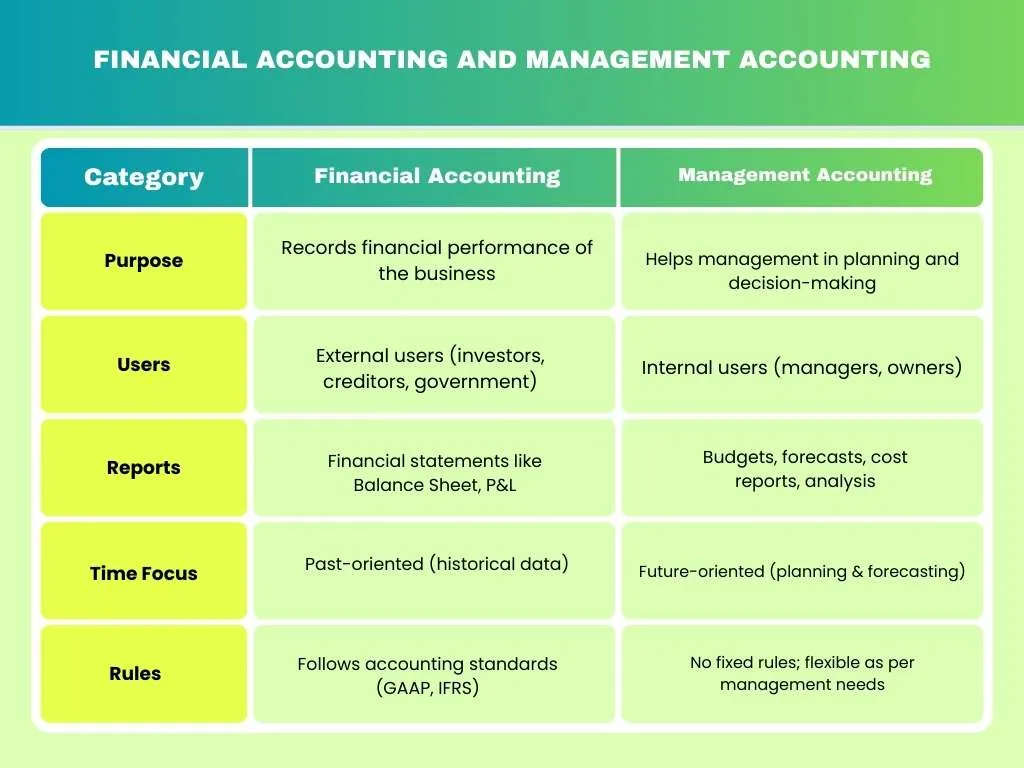 FINANCIAL ACCOUNTING AND MANAGEMENT ACCOUNTING

| Category | Financial Accounting | Management Accounting |
|---|---|---|
| Purpose | Records financial performance of the business | Helps management in planning and decision-making |
| Users | External users (investors, creditors, government) | Internal users (managers, owners) |
| Reports | Financial statements like Balance Sheet, P&L | Budgets, forecasts, cost reports, analysis |
| Time Focus | Past-oriented (historical data) | Future-oriented (planning & forecasting) |
| Rules | Follows accounting standards (GAAP, IFRS) | No fixed rules; flexible as per management needs |